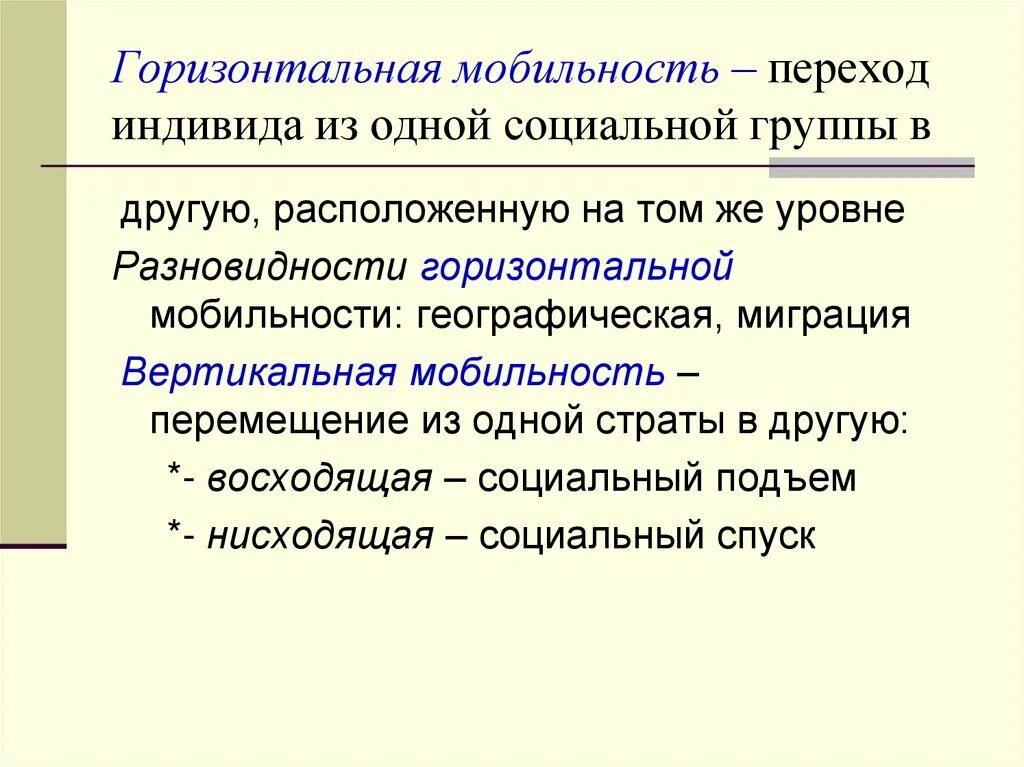 Горизонтальная мобильность – переход индивида из одной социальной группы в

другую, расположенную на том же уровне

Разновидности горизонтальной мобильности: географическая, миграция

Вертикальная мобильность – перемещение из одной страты в другую:

*- восходящая – социальный подъем

*- нисходящая – социальный спуск